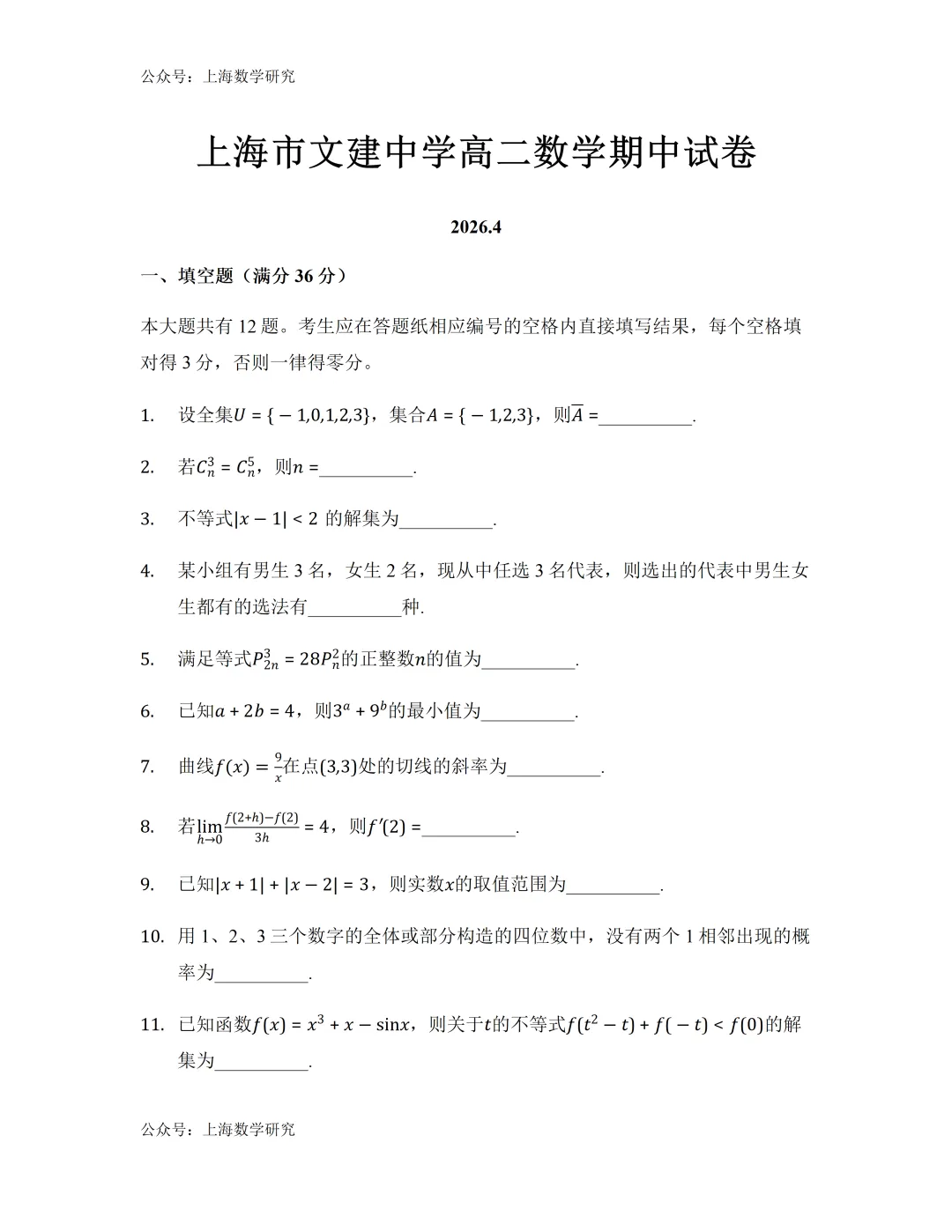 公众号：上海数学研究

上海市文建中学高二数学期中试卷

2026.4

一、填空题（满分 36 分）

本大题共有 12 题。考生应在答题纸相应编号的空格内直接填写结果，每个空格填对得 3 分，否则一律得零分。

1. 设全集$U=\{-1,0,1,2,3\}$，集合$A=\{-1,2,3\}$，则$\overline{A}=$__________.

2. 若$C_n^3=C_n^5$，则$n=$__________.

3. 不等式$|x-1|<2$ 的解集为__________.

4. 某小组有男生 3 名，女生 2 名，现从中任选 3 名代表，则选出的代表中男生女生都有的选法有__________种.

5. 满足等式$P_{2n}^3=28P_n^2$的正整数$n$的值为__________.

6. 已知$a+2b=4$，则$3^a+9^b$的最小值为__________.

7. 曲线$f(x)=\frac{9}{x}$在点$(3,3)$处的切线的斜率为__________.

8. 若$\lim_{h\to 0}\frac{f(2+h)-f(2)}{3h}=4$，则$f'(2)=$__________.

9. 已知$|x+1|+|x-2|=3$，则实数$x$的取值范围为__________.

10. 用 1、2、3 三个数字的全体或部分构造的四位数中，没有两个 1 相邻出现的概率为__________.

11. 已知函数$f(x)=x^3+x-\sin x$，则关于$t$的不等式$f(t^2-t)+f(-t)<f(0)$的解集为__________.

公众号：上海数学研究